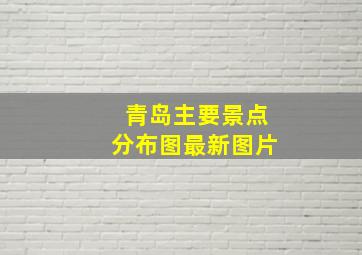 青岛主要景点
分布图最新图片